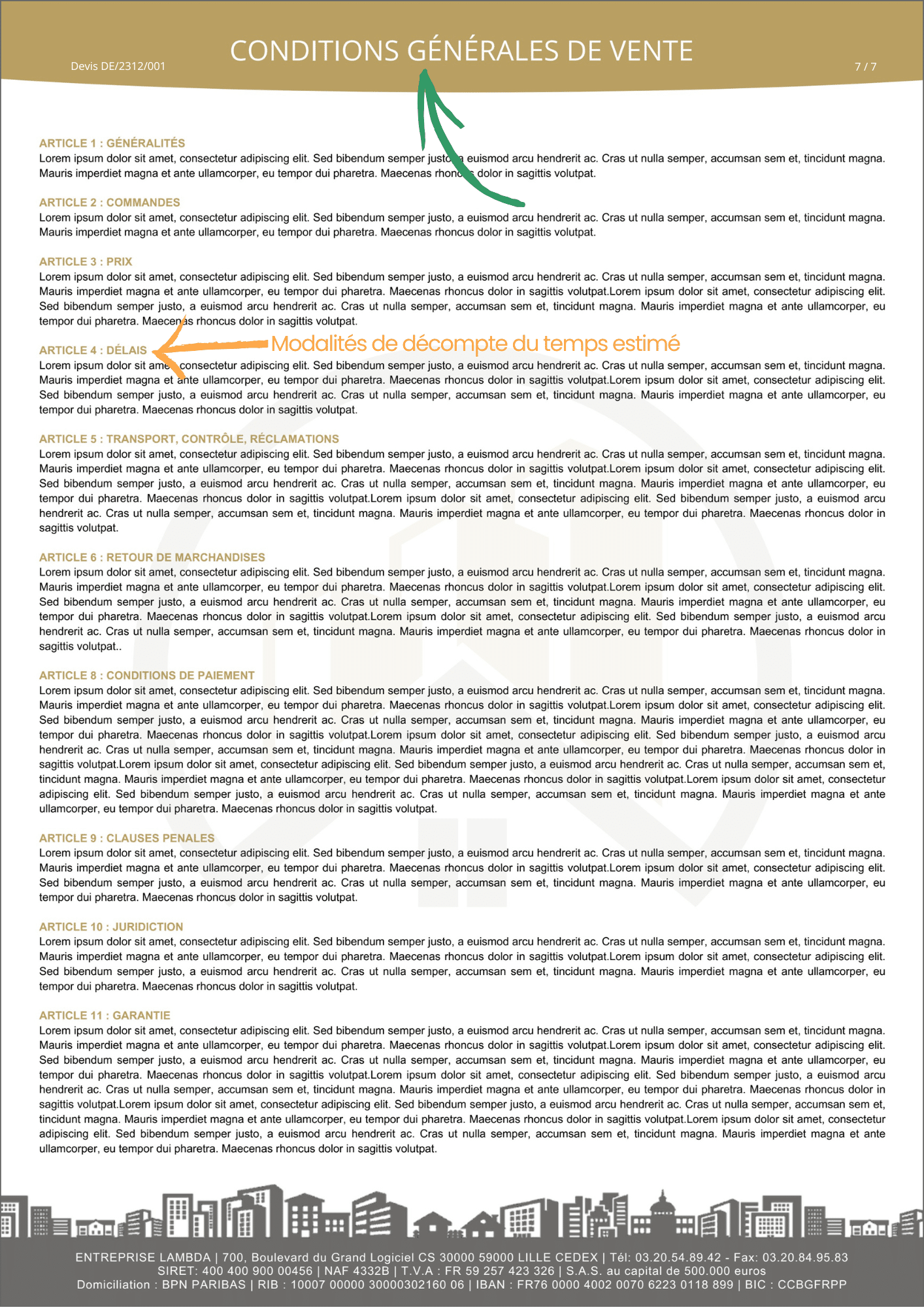 Devis DE/2312/001

CONDITIONS GÉNÉRALES DE VENTE

7 / 7

ARTICLE 1 : GÉNÉRALITÉS
Lorem ipsum dolor sit amet, consectetur adipiscing elit. Sed bibendum semper justo, a euismod arcu hendrerit ac. Cras ut nulla semper, accumsan sem et, tincidunt magna. Mauris imperdiet magna et ante ullamcorper, eu tempor dui pharetra. Maecenas rhoncus dolor in sagittis volutpat.

ARTICLE 2 : COMMANDES
Lorem ipsum dolor sit amet, consectetur adipiscing elit. Sed bibendum semper justo, a euismod arcu hendrerit ac. Cras ut nulla semper, accumsan sem et, tincidunt magna. Mauris imperdiet magna et ante ullamcorper, eu tempor dui pharetra. Maecenas rhoncus dolor in sagittis volutpat.

ARTICLE 3 : PRIX
Lorem ipsum dolor sit amet, consectetur adipiscing elit. Sed bibendum semper justo, a euismod arcu hendrerit ac. Cras ut nulla semper, accumsan sem et, tincidunt magna. Mauris imperdiet magna et ante ullamcorper, eu tempor dui pharetra. Maecenas rhoncus dolor in sagittis volutpat.Lorem ipsum dolor sit amet, consectetur adipiscing elit. Sed bibendum semper justo, a euismod arcu hendrerit ac. Cras ut nulla semper, accumsan sem et, tincidunt magna. Mauris imperdiet magna et ante ullamcorper, eu tempor dui pharetra. Maecenas rhoncus dolor in sagittis volutpat.

ARTICLE 4 : DÉLAIS
Modalités de décompte du temps estimé
Lorem ipsum dolor sit amet, consectetur adipiscing elit. Sed bibendum semper justo, a euismod arcu hendrerit ac. Cras ut nulla semper, accumsan sem et, tincidunt magna. Mauris imperdiet magna et ante ullamcorper, eu tempor dui pharetra. Maecenas rhoncus dolor in sagittis volutpat.Lorem ipsum dolor sit amet, consectetur adipiscing elit. Sed bibendum semper justo, a euismod arcu hendrerit ac. Cras ut nulla semper, accumsan sem et, tincidunt magna. Mauris imperdiet magna et ante ullamcorper, eu tempor dui pharetra. Maecenas rhoncus dolor in sagittis volutpat.

ARTICLE 5 : TRANSPORT, CONTRÔLE, RÉCLAMATIONS
Lorem ipsum dolor sit amet, consectetur adipiscing elit. Sed bibendum semper justo, a euismod arcu hendrerit ac. Cras ut nulla semper, accumsan sem et, tincidunt magna. Mauris imperdiet magna et ante ullamcorper, eu tempor dui pharetra. Maecenas rhoncus dolor in sagittis volutpat.Lorem ipsum dolor sit amet, consectetur adipiscing elit. Sed bibendum semper justo, a euismod arcu hendrerit ac. Cras ut nulla semper, accumsan sem et, tincidunt magna. Mauris imperdiet magna et ante ullamcorper, eu tempor dui pharetra. Maecenas rhoncus dolor in sagittis volutpat.Lorem ipsum dolor sit amet, consectetur adipiscing elit. Sed bibendum semper justo, a euismod arcu hendrerit ac. Cras ut nulla semper, accumsan sem et, tincidunt magna. Mauris imperdiet magna et ante ullamcorper, eu tempor dui pharetra. Maecenas rhoncus dolor in sagittis volutpat.

ARTICLE 6 : RETOUR DE MARCHANDISES
Lorem ipsum dolor sit amet, consectetur adipiscing elit. Sed bibendum semper justo, a euismod arcu hendrerit ac. Cras ut nulla semper, accumsan sem et, tincidunt magna. Mauris imperdiet magna et ante ullamcorper, eu tempor dui pharetra. Maecenas rhoncus dolor in sagittis volutpat.Lorem ipsum dolor sit amet, consectetur adipiscing elit. Sed bibendum semper justo, a euismod arcu hendrerit ac. Cras ut nulla semper, accumsan sem et, tincidunt magna. Mauris imperdiet magna et ante ullamcorper, eu tempor dui pharetra. Maecenas rhoncus dolor in sagittis volutpat.Lorem ipsum dolor sit amet, consectetur adipiscing elit. Sed bibendum semper justo, a euismod arcu hendrerit ac. Cras ut nulla semper, accumsan sem et, tincidunt magna. Mauris imperdiet magna et ante ullamcorper, eu tempor dui pharetra. Maecenas rhoncus dolor in sagittis volutpat..

ARTICLE 8 : CONDITIONS DE PAIEMENT
Lorem ipsum dolor sit amet, consectetur adipiscing elit. Sed bibendum semper justo, a euismod arcu hendrerit ac. Cras ut nulla semper, accumsan sem et, tincidunt magna. Mauris imperdiet magna et ante ullamcorper, eu tempor dui pharetra. Maecenas rhoncus dolor in sagittis volutpat.Lorem ipsum dolor sit amet, consectetur adipiscing elit. Sed bibendum semper justo, a euismod arcu hendrerit ac. Cras ut nulla semper, accumsan sem et, tincidunt magna. Mauris imperdiet magna et ante ullamcorper, eu tempor dui pharetra. Maecenas rhoncus dolor in sagittis volutpat.Lorem ipsum dolor sit amet, consectetur adipiscing elit. Sed bibendum semper justo, a euismod arcu hendrerit ac. Cras ut nulla semper, accumsan sem et, tincidunt magna. Mauris imperdiet magna et ante ullamcorper, eu tempor dui pharetra. Maecenas rhoncus dolor in sagittis volutpat.Lorem ipsum dolor sit amet, consectetur adipiscing elit. Sed bibendum semper justo, a euismod arcu hendrerit ac. Cras ut nulla semper, accumsan sem et, tincidunt magna. Mauris imperdiet magna et ante ullamcorper, eu tempor dui pharetra. Maecenas rhoncus dolor in sagittis volutpat.Lorem ipsum dolor sit amet, consectetur adipiscing elit. Sed bibendum semper justo, a euismod arcu hendrerit ac. Cras ut nulla semper, accumsan sem et, tincidunt magna. Mauris imperdiet magna et ante ullamcorper, eu tempor dui pharetra. Maecenas rhoncus dolor in sagittis volutpat.

ARTICLE 9 : CLAUSES PENALES
Lorem ipsum dolor sit amet, consectetur adipiscing elit. Sed bibendum semper justo, a euismod arcu hendrerit ac. Cras ut nulla semper, accumsan sem et, tincidunt magna. Mauris imperdiet magna et ante ullamcorper, eu tempor dui pharetra. Maecenas rhoncus dolor in sagittis volutpat.Lorem ipsum dolor sit amet, consectetur adipiscing elit. Sed bibendum semper justo, a euismod arcu hendrerit ac. Cras ut nulla semper, accumsan sem et, tincidunt magna. Mauris imperdiet magna et ante ullamcorper, eu tempor dui pharetra. Maecenas rhoncus dolor in sagittis volutpat.

ARTICLE 10 : JURIDICTION
Lorem ipsum dolor sit amet, consectetur adipiscing elit. Sed bibendum semper justo, a euismod arcu hendrerit ac. Cras ut nulla semper, accumsan sem et, tincidunt magna. Mauris imperdiet magna et ante ullamcorper, eu tempor dui pharetra. Maecenas rhoncus dolor in sagittis volutpat.Lorem ipsum dolor sit amet, consectetur adipiscing elit. Sed bibendum semper justo, a euismod arcu hendrerit ac. Cras ut nulla semper, accumsan sem et, tincidunt magna. Mauris imperdiet magna et ante ullamcorper, eu tempor dui pharetra. Maecenas rhoncus dolor in sagittis volutpat.

ARTICLE 11 : GARANTIE
Lorem ipsum dolor sit amet, consectetur adipiscing elit. Sed bibendum semper justo, a euismod arcu hendrerit ac. Cras ut nulla semper, accumsan sem et, tincidunt magna. Mauris imperdiet magna et ante ullamcorper, eu tempor dui pharetra. Maecenas rhoncus dolor in sagittis volutpat.Lorem ipsum dolor sit amet, consectetur adipiscing elit. Sed bibendum semper justo, a euismod arcu hendrerit ac. Cras ut nulla semper, accumsan sem et, tincidunt magna. Mauris imperdiet magna et ante ullamcorper, eu tempor dui pharetra. Maecenas rhoncus dolor in sagittis volutpat.Lorem ipsum dolor sit amet, consectetur adipiscing elit. Sed bibendum semper justo, a euismod arcu hendrerit ac. Cras ut nulla semper, accumsan sem et, tincidunt magna. Mauris imperdiet magna et ante ullamcorper, eu tempor dui pharetra. Maecenas rhoncus dolor in sagittis volutpat.Lorem ipsum dolor sit amet, consectetur adipiscing elit. Sed bibendum semper justo, a euismod arcu hendrerit ac. Cras ut nulla semper, accumsan sem et, tincidunt magna. Mauris imperdiet magna et ante ullamcorper, eu tempor dui pharetra. Maecenas rhoncus dolor in sagittis volutpat.Lorem ipsum dolor sit amet, consectetur adipiscing elit. Sed bibendum semper justo, a euismod arcu hendrerit ac. Cras ut nulla semper, accumsan sem et, tincidunt magna. Mauris imperdiet magna et ante ullamcorper, eu tempor dui pharetra. Maecenas rhoncus dolor in sagittis volutpat.

ENTREPRISE LAMBDA | 700, Boulevard du Grand Logiciel CS 30000 59000 LILLE CEDEX | Tél: 03.20.54.89.42 - Fax: 03.20.84.95.83
SIRET: 400 400 900 00456 | NAF 4332B | T.V.A : FR 59 257 423 326 | S.A.S. au capital de 500.000 euros
Domiciliation : BPN PARIBAS | RIB : 10007 00000 30000302160 06 | IBAN : FR76 0000 4002 0070 6223 0118 899 | BIC : CCBGFRPP